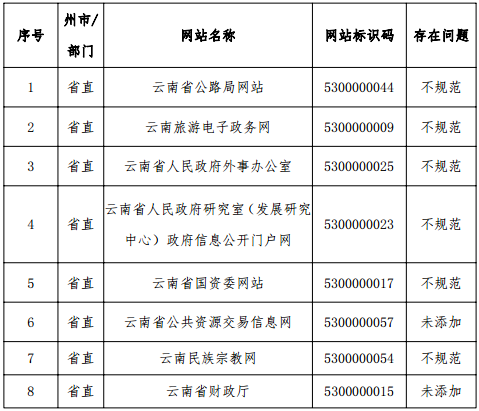 | 序号 | 州市/部门 | 网站名称 | 网站标识码 | 存在问题 |
|---|---|---|---|---|
| 1 | 省直 | 云南省公路局网站 | 5300000044 | 不规范 |
| 2 | 省直 | 云南旅游电子政务网 | 5300000009 | 不规范 |
| 3 | 省直 | 云南省人民政府外事办公室 | 5300000025 | 不规范 |
| 4 | 省直 | 云南省人民政府研究室（发展研究中心）政府信息公开门户网 | 5300000023 | 不规范 |
| 5 | 省直 | 云南省国资委网站 | 5300000017 | 不规范 |
| 6 | 省直 | 云南省公共资源交易信息网 | 5300000057 | 未添加 |
| 7 | 省直 | 云南民族宗教网 | 5300000054 | 不规范 |
| 8 | 省直 | 云南省财政厅 | 5300000015 | 未添加 |